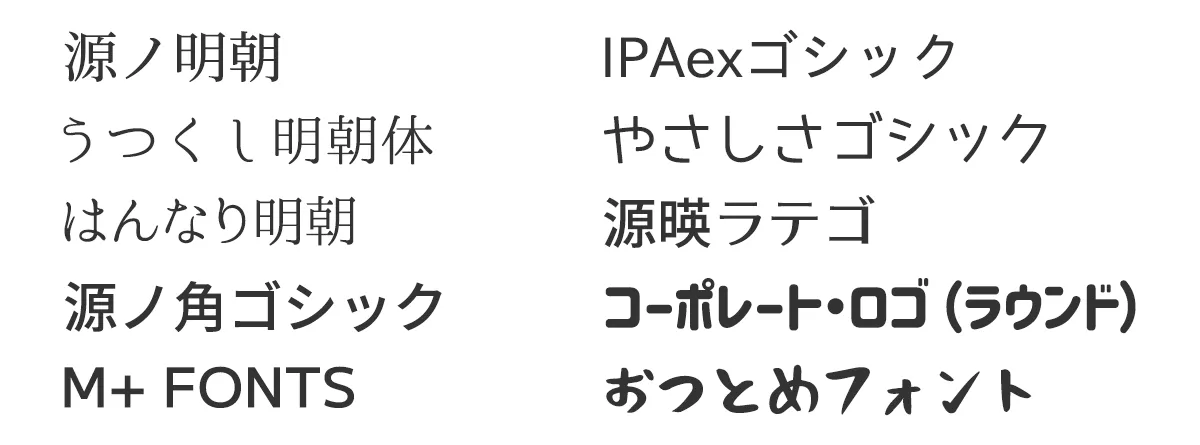 源ノ明朝
うつくし明朝体
はんなり明朝
源ノ角ゴシック
M+ FONTS

IPAexゴシック
やさしさゴシック
源暎ラテゴ
コーポレート・ロゴ（ラウンド）
おつとめフォント